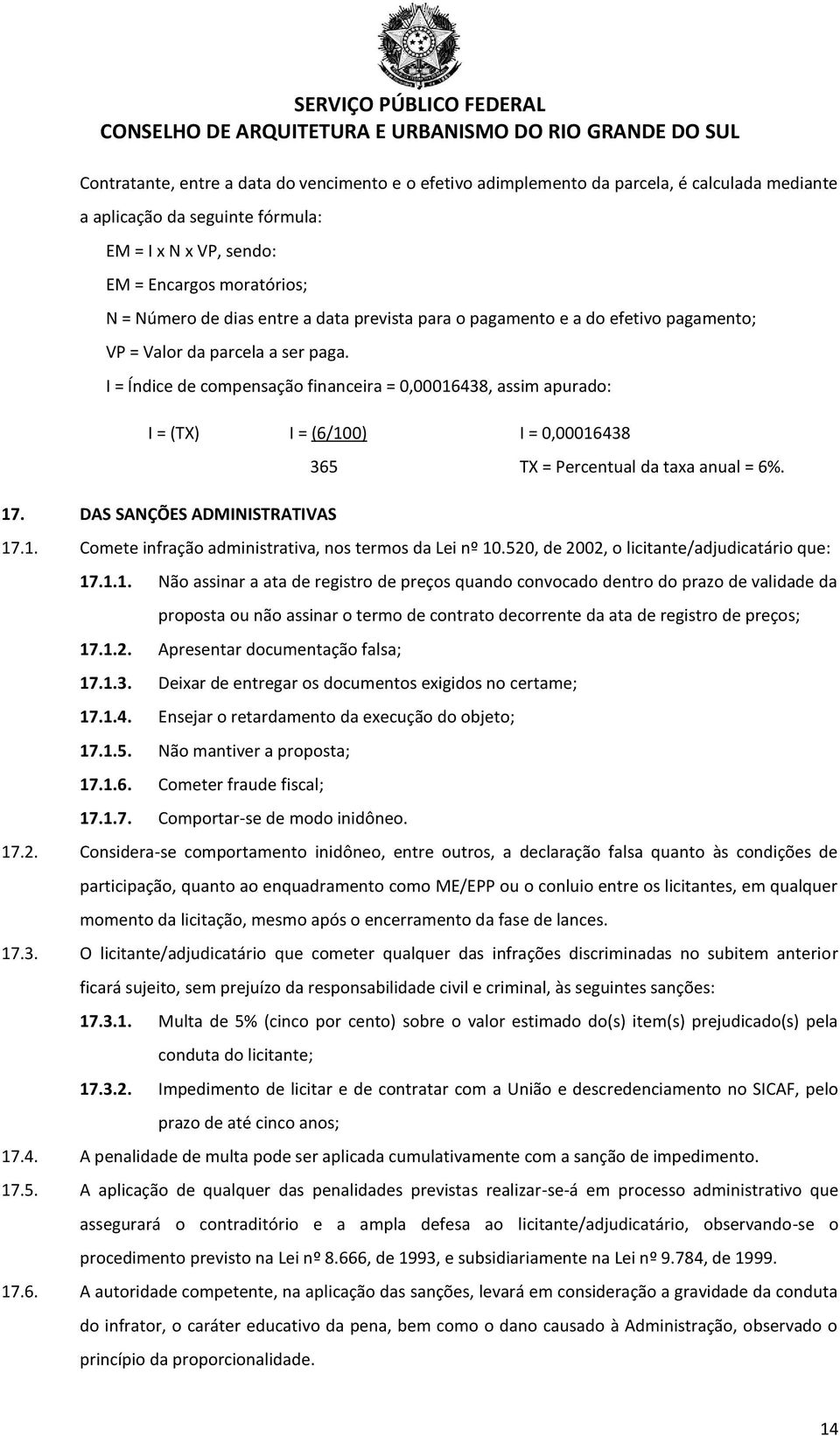 SERVIÇO PÚBLICO FEDERAL
CONSELHO DE ARQUITETURA E URBANISMO DO RIO GRANDE DO SUL

Contratante, entre a data do vencimento e o efetivo adimplemento da parcela, é calculada mediante a aplicação da seguinte fórmula:

EM = I x N x VP, sendo:
EM = Encargos moratórios;
N = Número de dias entre a data prevista para o pagamento e a do efetivo pagamento;
VP = Valor da parcela a ser paga.
I = Índice de compensação financeira = 0,00016438, assim apurado:

I = (TX) I = (6/100) I = 0,00016438
365 TX = Percentual da taxa anual = 6%.

17. DAS SANÇÕES ADMINISTRATIVAS
17.1. Comete infração administrativa, nos termos da Lei nº 10.520, de 2002, o licitante/adjudicatário que:
17.1.1. Não assinar a ata de registro de preços quando convocado dentro do prazo de validade da proposta ou não assinar o termo de contrato decorrente da ata de registro de preços;
17.1.2. Apresentar documentação falsa;
17.1.3. Deixar de entregar os documentos exigidos no certame;
17.1.4. Ensejar o retardamento da execução do objeto;
17.1.5. Não mantiver a proposta;
17.1.6. Cometer fraude fiscal;
17.1.7. Comportar-se de modo inidôneo.
17.2. Considera-se comportamento inidôneo, entre outros, a declaração falsa quanto às condições de participação, quanto ao enquadramento como ME/EPP ou o conluio entre os licitantes, em qualquer momento da licitação, mesmo após o encerramento da fase de lances.
17.3. O licitante/adjudicatário que cometer qualquer das infrações discriminadas no subitem anterior ficará sujeito, sem prejuízo da responsabilidade civil e criminal, às seguintes sanções:
17.3.1. Multa de 5% (cinco por cento) sobre o valor estimado do(s) item(s) prejudicado(s) pela conduta do licitante;
17.3.2. Impedimento de licitar e de contratar com a União e descredenciamento no SICAF, pelo prazo de até cinco anos;
17.4. A penalidade de multa pode ser aplicada cumulativamente com a sanção de impedimento.
17.5. A aplicação de qualquer das penalidades previstas realizar-se-á em processo administrativo que assegurará o contraditório e a ampla defesa ao licitante/adjudicatário, observando-se o procedimento previsto na Lei nº 8.666, de 1993, e subsidiariamente na Lei nº 9.784, de 1999.
17.6. A autoridade competente, na aplicação das sanções, levará em consideração a gravidade da conduta do infrator, o caráter educativo da pena, bem como o dano causado à Administração, observado o princípio da proporcionalidade.

14